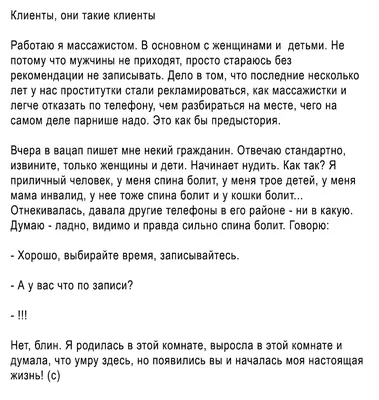 Клиенты, они такие клиенты

Работаю я массажистом. В основном с женщинами и детьми. Не потому что мужчины не приходят, просто стараюсь без рекомендации не записывать. Дело в том, что последние несколько лет у нас проститутки стали рекламироваться, как массажистки и легче отказать по телефону, чем разбираться на месте, чего на самом деле парнише надо. Это как бы предыстория.

Вчера в вацап пишет мне некий гражданин. Отвечаю стандартно, извините, только женщины и дети. Начинает нудить. Как так? Я приличный человек, у меня спина болит, у меня трое детей, у меня мама инвалид, у нее тоже спина болит и у кошки болит... Отнекивалась, давала другие телефоны в его районе - ни в какую. Думаю - ладно, видимо и правда сильно спина болит. Говорю:

- Хорошо, выбирайте время, записывайтесь.

- А у вас что по записи?

- !!!

Нет, блин. Я родилась в этой комнате, выросла в этой комнате и думала, что умру здесь, но появились вы и началась моя настоящая жизнь! (с)